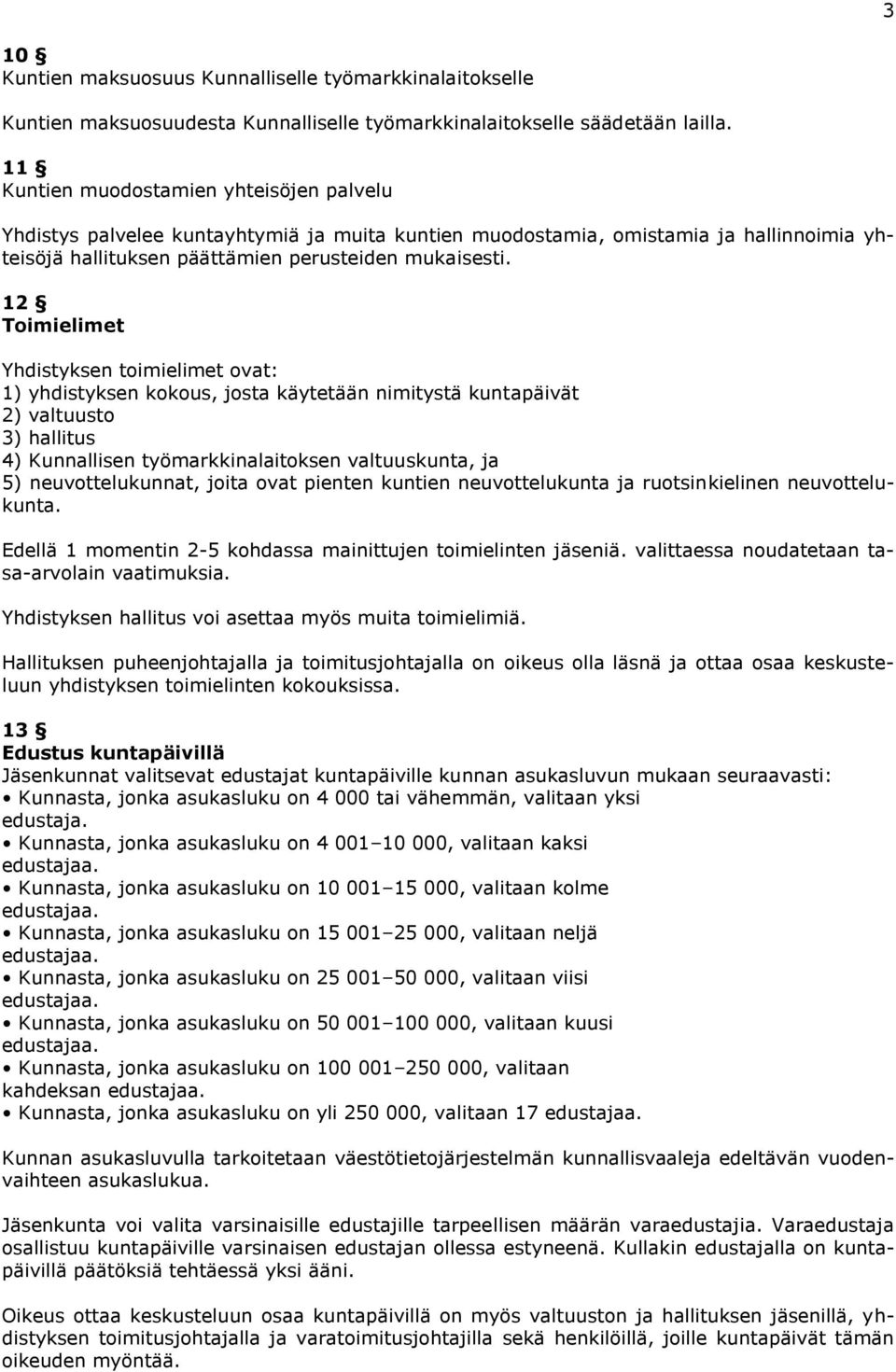 3

10 §
Kuntien maksuosuus Kunnalliselle työmarkkinalaitokselle

Kuntien maksuosuudesta Kunnalliselle työmarkkinalaitokselle säädetään lailla.

11 §
Kuntien muodostamien yhteisöjen palvelu

Yhdistys palvelee kuntayhtymiä ja muita kuntien muodostamia, omistamia ja hallinnoimia yhteisöjä hallituksen päättämien perusteiden mukaisesti.

12 §
Toimielimet

Yhdistyksen toimielimet ovat:
1) yhdistyksen kokous, josta käytetään nimitystä kuntapäivät
2) valtuusto
3) hallitus
4) Kunnallisen työmarkkinalaitoksen valtuuskunta, ja
5) neuvottelukunnat, joita ovat pienten kuntien neuvottelukunta ja ruotsinkielinen neuvottelukunta.

Edellä 1 momentin 2-5 kohdassa mainittujen toimielinten jäseniä. valittaessa noudatetaan tasa-arvolain vaatimuksia.

Yhdistyksen hallitus voi asettaa myös muita toimielimiä.

Hallituksen puheenjohtajalla ja toimitusjohtajalla on oikeus olla läsnä ja ottaa osaa keskusteluun yhdistyksen toimielinten kokouksissa.

13 §
Edustus kuntapäivillä
Jäsenkunnat valitsevat edustajat kuntapäiville kunnan asukasluvun mukaan seuraavasti:
• Kunnasta, jonka asukasluku on 4 000 tai vähemmän, valitaan yksi edustaja.
• Kunnasta, jonka asukasluku on 4 001–10 000, valitaan kaksi edustajaa.
• Kunnasta, jonka asukasluku on 10 001–15 000, valitaan kolme edustajaa.
• Kunnasta, jonka asukasluku on 15 001–25 000, valitaan neljä edustajaa.
• Kunnasta, jonka asukasluku on 25 001–50 000, valitaan viisi edustajaa.
• Kunnasta, jonka asukasluku on 50 001–100 000, valitaan kuusi edustajaa.
• Kunnasta, jonka asukasluku on 100 001–250 000, valitaan kahdeksan edustajaa.
• Kunnasta, jonka asukasluku on yli 250 000, valitaan 17 edustajaa.

Kunnan asukasluvulla tarkoitetaan väestötietojärjestelmän kunnallisvaaleja edeltävän vuodenvaihteen asukaslukua.

Jäsenkunta voi valita varsinaisille edustajille tarpeellisen määrän varaedustajia. Varaedustaja osallistuu kuntapäiville varsinaisen edustajan ollessa estyneenä. Kullakin edustajalla on kuntapäivillä päätöksiä tehtäessä yksi ääni.

Oikeus ottaa keskusteluun osaa kuntapäivillä on myös valtuuston ja hallituksen jäsenillä, yhdistyksen toimitusjohtajalla ja varatoimitusjohtajilla sekä henkilöillä, joille kuntapäivät tämän oikeuden myöntää.